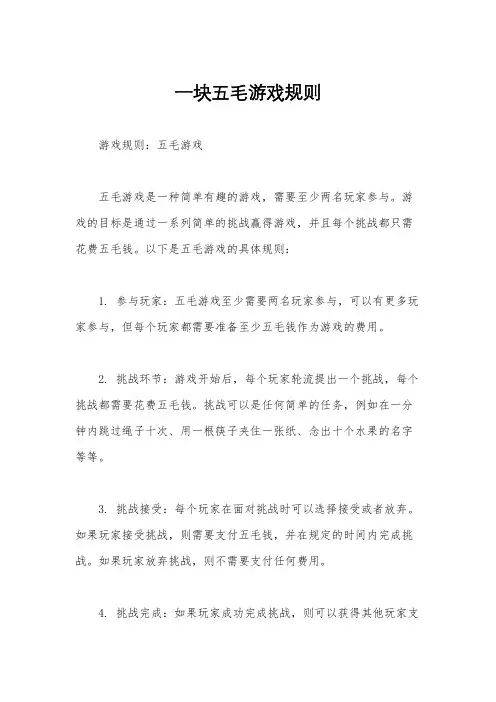 一块五毛游戏规则

游戏规则：五毛游戏

五毛游戏是一种简单有趣的游戏，需要至少两名玩家参与。游戏的目标是通过一系列简单的挑战赢得游戏，并且每个挑战都只需花费五毛钱。以下是五毛游戏的具体规则：

1. 参与玩家：五毛游戏至少需要两名玩家参与，可以有更多玩家参与，但每个玩家都需要准备至少五毛钱作为游戏的费用。

2. 挑战环节：游戏开始后，每个玩家轮流提出一个挑战，每个挑战都需要花费五毛钱。挑战可以是任何简单的任务，例如在一分钟内跳过绳子十次、用一根筷子夹住一张纸、念出十个水果的名字等等。

3. 挑战接受：每个玩家在面对挑战时可以选择接受或者放弃。如果玩家接受挑战，则需要支付五毛钱，并在规定的时间内完成挑战。如果玩家放弃挑战，则不需要支付任何费用。

4. 挑战完成：如果玩家成功完成挑战，则可以获得其他玩家支